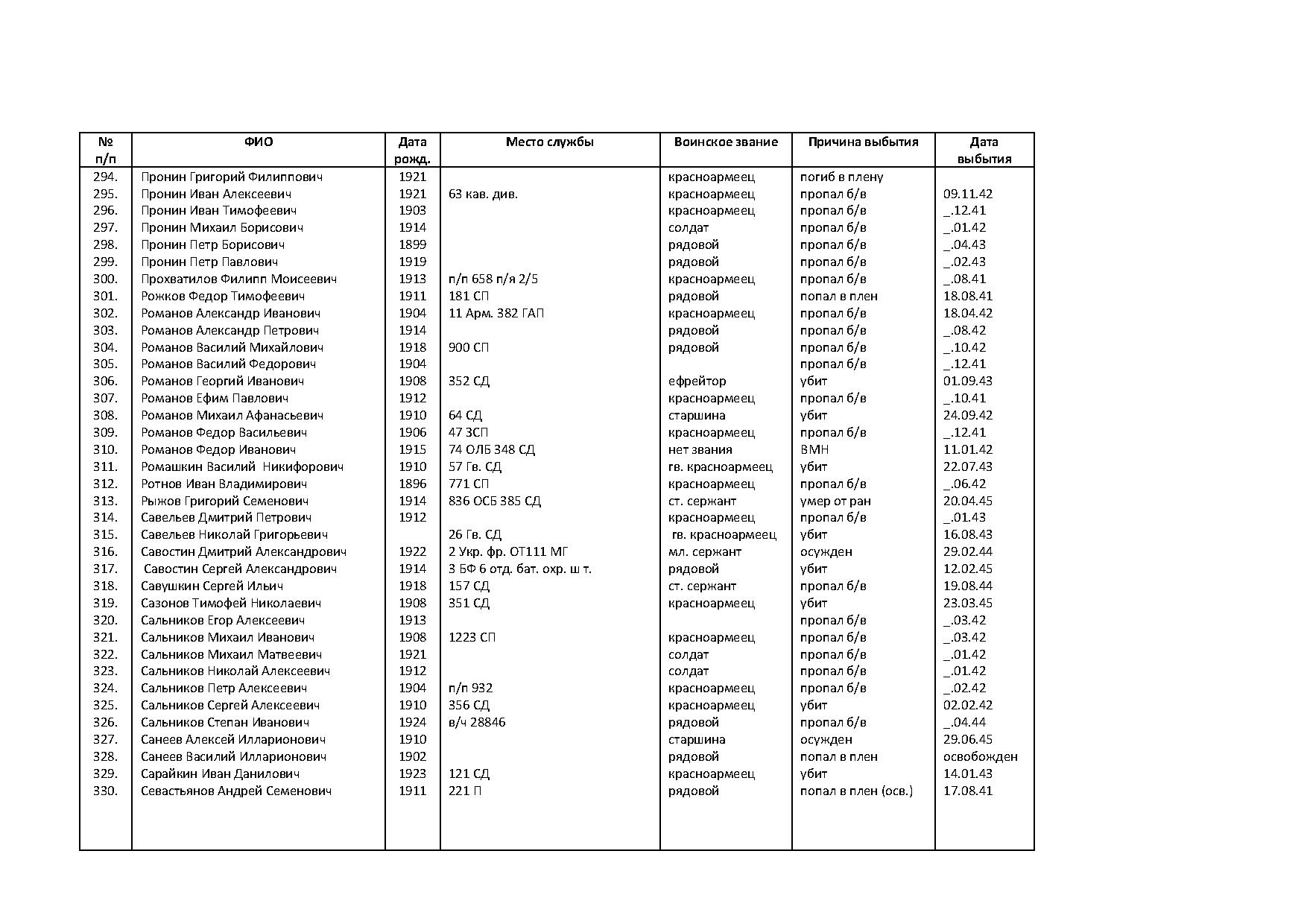 | № п/п | ФИО | Дата рожд. | Место службы | Воинское звание | Причина выбытия | Дата выбытия |
|---|---|---|---|---|---|---|
| 294. | Пронин Григорий Филиппович | 1921 | | красноармеец | погиб в плену | |
| 295. | Пронин Иван Алексеевич | 1921 | 63 кав. див. | красноармеец | пропал б/в | 09.11.42 |
| 296. | Пронин Иван Тимофеевич | 1903 | | красноармеец | пропал б/в | _.12.41 |
| 297. | Пронин Михаил Борисович | 1914 | | солдат | пропал б/в | _.01.42 |
| 298. | Пронин Петр Борисович | 1899 | | рядовой | пропал б/в | _.04.43 |
| 299. | Пронин Петр Павлович | 1919 | | рядовой | пропал б/в | _.02.43 |
| 300. | Прохватилов Филипп Моисеевич | 1913 | п/п 658 п/я 2/5 | красноармеец | пропал б/в | _.08.41 |
| 301. | Рожков Федор Тимофеевич | 1911 | 181 СП | рядовой | попал в плен | 18.08.41 |
| 302. | Романов Александр Иванович | 1904 | 11 Арм. 382 ГАП | красноармеец | пропал б/в | 18.04.42 |
| 303. | Романов Александр Петрович | 1914 | | рядовой | пропал б/в | _.08.42 |
| 304. | Романов Василий Михайлович | 1918 | 900 СП | рядовой | пропал б/в | _.10.42 |
| 305. | Романов Василий Федорович | 1904 | | | пропал б/в | _.12.41 |
| 306. | Романов Георгий Иванович | 1908 | 352 СД | ефрейтор | убит | 01.09.43 |
| 307. | Романов Ефим Павлович | 1912 | | красноармеец | пропал б/в | _.10.41 |
| 308. | Романов Михаил Афанасьевич | 1910 | 64 СД | старшина | убит | 24.09.42 |
| 309. | Романов Федор Васильевич | 1906 | 47 ЗСП | красноармеец | пропал б/в | _.12.41 |
| 310. | Романов Федор Иванович | 1915 | 74 ОЛБ 348 СД | нет звания | ВМН | 11.01.42 |
| 311. | Ромашкин Василий Никифорович | 1910 | 57 Гв. СД | гв. красноармеец | убит | 22.07.43 |
| 312. | Ротнов Иван Владимирович | 1896 | 771 СП | красноармеец | пропал б/в | _.06.42 |
| 313. | Рыжов Григорий Семенович | 1914 | 836 ОСБ 385 СД | ст. сержант | умер от ран | 20.04.45 |
| 314. | Савельев Дмитрий Петрович | 1912 | | красноармеец | пропал б/в | _.01.43 |
| 315. | Савельев Николай Григорьевич | | 26 Гв. СД | гв. красноармеец | убит | 16.08.43 |
| 316. | Савостин Дмитрий Александрович | 1922 | 2 Укр. фр. ОТ111 МГ | мл. сержант | осужден | 29.02.44 |
| 317. | Савостин Сергей Александрович | 1914 | 3 БФ 6 отд. бат. охр. ш т. | рядовой | убит | 12.02.45 |
| 318. | Савушкин Сергей Ильич | 1918 | 157 СД | ст. сержант | пропал б/в | 19.08.44 |
| 319. | Сазонов Тимофей Николаевич | 1908 | 351 СД | красноармеец | убит | 23.03.45 |
| 320. | Сальников Егор Алексеевич | 1913 | | | пропал б/в | _.03.42 |
| 321. | Сальников Михаил Иванович | 1908 | 1223 СП | красноармеец | пропал б/в | _.03.42 |
| 322. | Сальников Михаил Матвеевич | 1921 | | солдат | пропал б/в | _.01.42 |
| 323. | Сальников Николай Алексеевич | 1912 | | солдат | пропал б/в | _.01.42 |
| 324. | Сальников Петр Алексеевич | 1904 | п/п 932 | красноармеец | пропал б/в | _.02.42 |
| 325. | Сальников Сергей Алексеевич | 1910 | 356 СД | красноармеец | убит | 02.02.42 |
| 326. | Сальников Степан Иванович | 1924 | в/ч 28846 | рядовой | пропал б/в | _.04.44 |
| 327. | Санеев Алексей Илларионович | 1910 | | старшина | осужден | 29.06.45 |
| 328. | Санеев Василий Илларионович | 1902 | | рядовой | попал в плен | освобожден |
| 329. | Сарайкин Иван Данилович | 1923 | 121 СД | красноармеец | убит | 14.01.43 |
| 330. | Севастьянов Андрей Семенович | 1911 | 221 П | рядовой | попал в плен (осв.) | 17.08.41 |